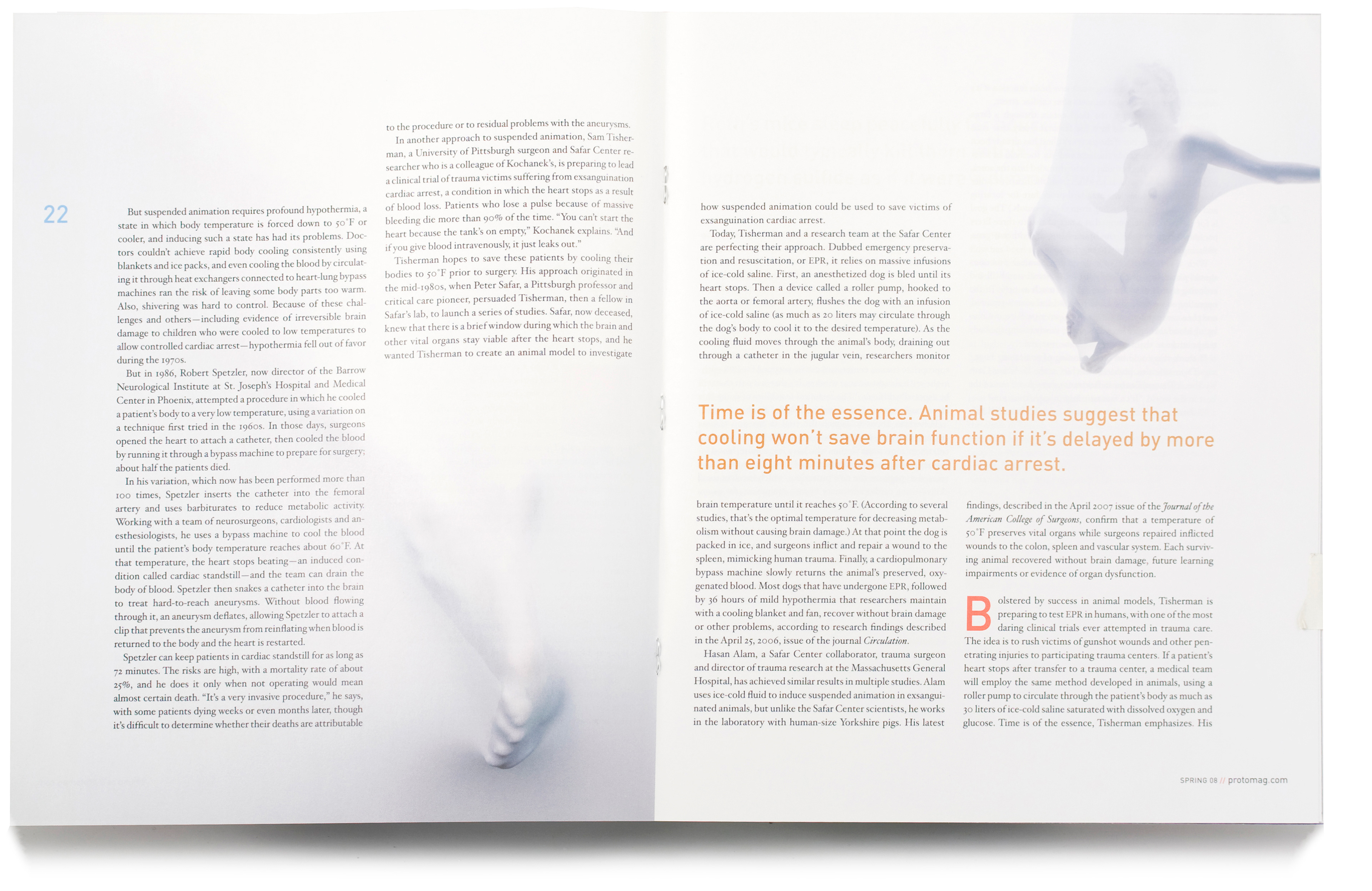 22

But suspended animation requires profound hypothermia, a state in which body temperature is forced down to 50°F or cooler, and inducing such a state has had its problems. Doctors couldn't achieve rapid body cooling consistently using blankets and ice packs, and even cooling the blood by circulating it through heat exchangers connected to heart-lung bypass machines ran the risk of leaving some body parts too warm. Also, shivering was hard to control. Because of these challenges and others—including evidence of irreversible brain damage to children who were cooled to low temperatures to allow controlled cardiac arrest—hypothermia fell out of favor during the 1970s.

But in 1986, Robert Spetzler, now director of the Barrow Neurological Institute at St. Joseph's Hospital and Medical Center in Phoenix, attempted a procedure in which he cooled a patient's body to a very low temperature, using a variation on a technique first tried in the 1960s. In those days, surgeons opened the heart to attach a catheter, then cooled the blood by running it through a bypass machine to prepare for surgery; about half the patients died.

In his variation, which now has been performed more than 100 times, Spetzler inserts the catheter into the femoral artery and uses barbiturates to reduce metabolic activity. Working with a team of neurosurgeons, cardiologists and anesthesiologists, he uses a bypass machine to cool the blood until the patient's body temperature reaches about 60°F. At that temperature, the heart stops beating—an induced condition called cardiac standstill—and the team can drain the body of blood. Spetzler then snakes a catheter into the brain to treat hard-to-reach aneurysms. Without blood flowing through it, an aneurysm deflates, allowing Spetzler to attach a clip that prevents the aneurysm from reinflating when blood is returned to the body and the heart is restarted.

Spetzler can keep patients in cardiac standstill for as long as 72 minutes. The risks are high, with a mortality rate of about 25%, and he does it only when not operating would mean almost certain death. "It's a very invasive procedure," he says, with some patients dying weeks or even months later, though it's difficult to determine whether their deaths are attributable to the procedure or to residual problems with the aneurysms.

In another approach to suspended animation, Sam Tisherman, a University of Pittsburgh surgeon and Safar Center researcher who is a colleague of Kochanek's, is preparing to lead a clinical trial of trauma victims suffering from exsanguination cardiac arrest, a condition in which the heart stops as a result of blood loss. Patients who lose a pulse because of massive bleeding die more than 90% of the time. "You can't start the heart because the tank's on empty," Kochanek explains. "And if you give blood intravenously, it just leaks out."

Tisherman hopes to save these patients by cooling their bodies to 50°F prior to surgery. His approach originated in the mid-1980s, when Peter Safar, a Pittsburgh professor and critical care pioneer, persuaded Tisherman, then a fellow in Safar's lab, to launch a series of studies. Safar, now deceased, knew that there is a brief window during which the brain and other vital organs stay viable after the heart stops, and he wanted Tisherman to create an animal model to investigate how suspended animation could be used to save victims of exsanguination cardiac arrest.

Today, Tisherman and a research team at the Safar Center are perfecting their approach. Dubbed emergency preservation and resuscitation, or EPR, it relies on massive infusions of ice-cold saline. First, an anesthetized dog is bled until its heart stops. Then a device called a roller pump, hooked to the aorta or femoral artery, flushes the dog with an infusion of ice-cold saline (as much as 20 liters may circulate through the dog's body to cool it to the desired temperature). As the cooling fluid moves through the animal's body, draining out through a catheter in the jugular vein, researchers monitor

Time is of the essence. Animal studies suggest that cooling won't save brain function if it's delayed by more than eight minutes after cardiac arrest.

brain temperature until it reaches 50°F. (According to several studies, that's the optimal temperature for decreasing metabolism without causing brain damage.) At that point the dog is packed in ice, and surgeons inflict and repair a wound to the spleen, mimicking human trauma. Finally, a cardiopulmonary bypass machine slowly returns the animal's preserved, oxygenated blood. Most dogs that have undergone EPR, followed by 36 hours of mild hypothermia that researchers maintain with a cooling blanket and fan, recover without brain damage or other problems, according to research findings described in the April 25, 2006, issue of the journal Circulation.

Hasan Alam, a Safar Center collaborator, trauma surgeon and director of trauma research at the Massachusetts General Hospital, has achieved similar results in multiple studies. Alam uses ice-cold fluid to induce suspended animation in exsanguinated animals, but unlike the Safar Center scientists, he works in the laboratory with human-size Yorkshire pigs. His latest findings, described in the April 2007 issue of the Journal of the American College of Surgeons, confirm that a temperature of 50°F preserves vital organs while surgeons repaired inflicted wounds to the colon, spleen and vascular system. Each surviving animal recovered without brain damage, future learning impairments or evidence of organ dysfunction.

Bolstered by success in animal models, Tisherman is preparing to test EPR in humans, with one of the most daring clinical trials ever attempted in trauma care. The idea is to rush victims of gunshot wounds and other penetrating injuries to participating trauma centers. If a patient's heart stops after transfer to a trauma center, a medical team will employ the same method developed in animals, using a roller pump to circulate through the patient's body as much as 30 liters of ice-cold saline saturated with dissolved oxygen and glucose. Time is of the essence, Tisherman emphasizes. His

SPRING 08 // protomag.com